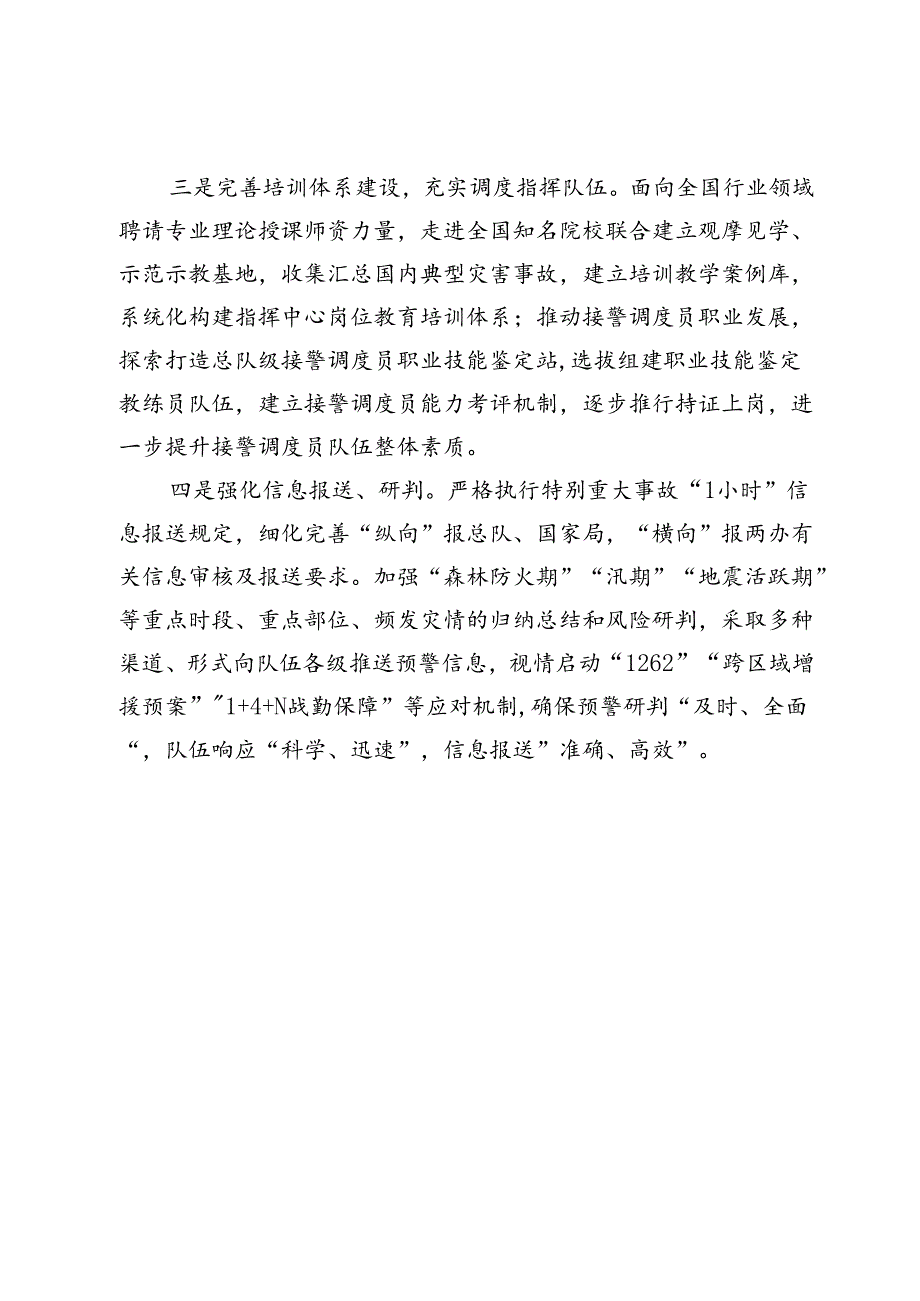 三是完善培训体系建设，充实调度指挥队伍。面向全国行业领域聘请专业理论授课师资力量，走进全国知名院校联合建立观摩见学、示范示教基地，收集汇总国内典型灾害事故，建立培训教学案例库，系统化构建指挥中心岗位教育培训体系；推动接警调度员职业发展，探索打造总队级接警调度员职业技能鉴定站，选拔组建职业技能鉴定教练员队伍，建立接警调度员能力考评机制，逐步推行持证上岗，进一步提升接警调度员队伍整体素质。

四是强化信息报送、研判。严格执行特别重大事故“1小时”信息报送规定，细化完善“纵向”报总队、国家局，“横向”报两办有关信息审核及报送要求。加强“森林防火期”“汛期”“地震活跃期”等重点时段、重点部位、频发灾情的归纳总结和风险研判，采取多种渠道、形式向队伍各级推送预警信息，视情启动“1262”“跨区域增援预案”"1+4+N战勤保障”等应对机制，确保预警研判“及时、全面“，队伍响应“科学、迅速”，信息报送”准确、高效”。